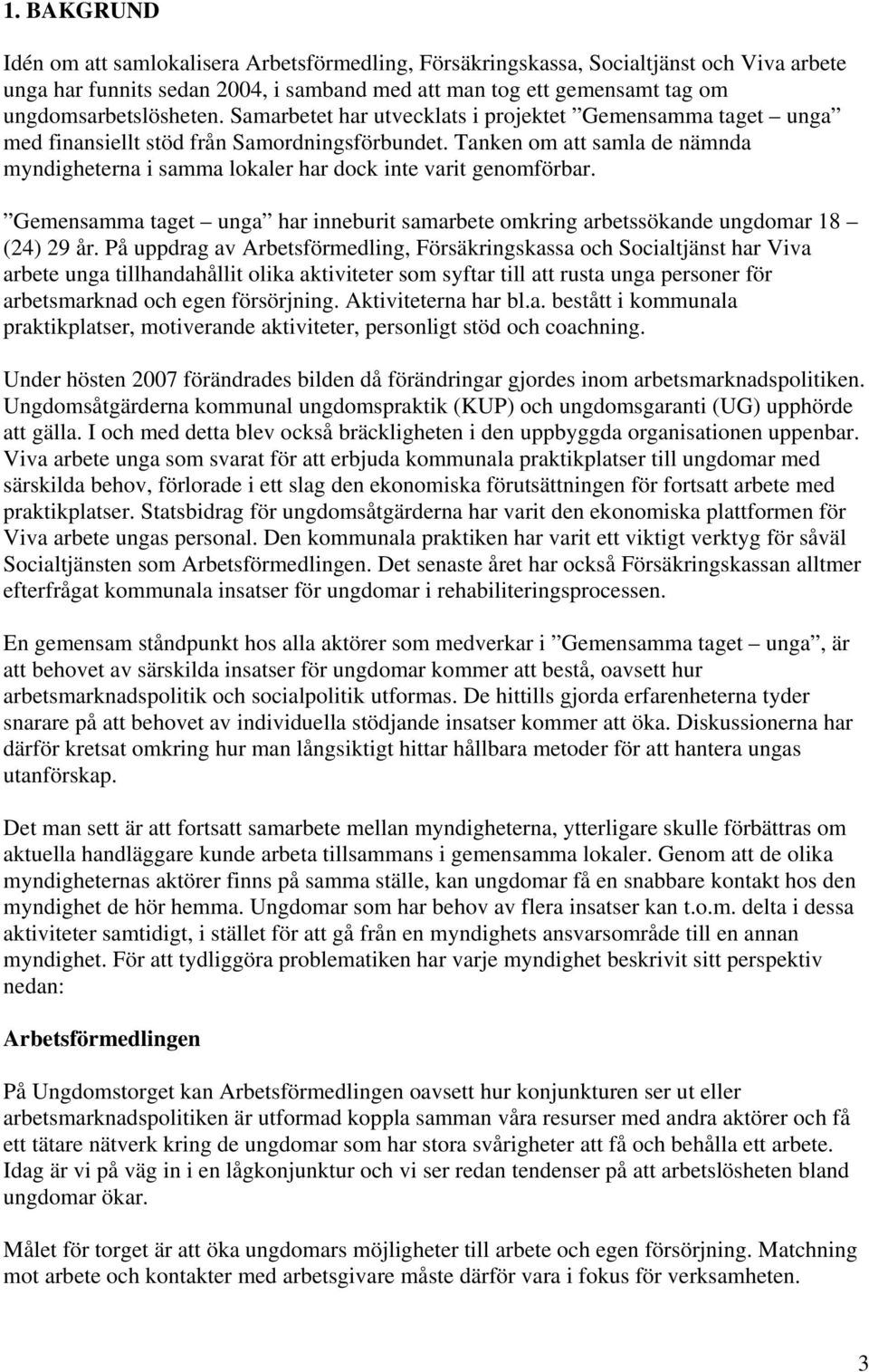 1. BAKGRUND

Idén om att samlokalisera Arbetsförmedling, Försäkringskassa, Socialtjänst och Viva arbete unga har funnits sedan 2004, i samband med att man tog ett gemensamt tag om ungdomsarbetslösheten. Samarbetet har utvecklats i projektet ”Gemensamma taget – unga” med finansiellt stöd från Samordningsförbundet. Tanken om att samla de nämnda myndigheterna i samma lokaler har dock inte varit genomförbar.

”Gemensamma taget – unga” har inneburit samarbete omkring arbetssökande ungdomar 18 – (24) 29 år. På uppdrag av Arbetsförmedling, Försäkringskassa och Socialtjänst har Viva arbete unga tillhandahållit olika aktiviteter som syftar till att rusta unga personer för arbetsmarknad och egen försörjning. Aktiviteterna har bl.a. bestått i kommunala praktikplatser, motiverande aktiviteter, personligt stöd och coachning.

Under hösten 2007 förändrades bilden då förändringar gjordes inom arbetsmarknadspolitiken. Ungdomsåtgärderna kommunal ungdomspraktik (KUP) och ungdomsgaranti (UG) upphörde att gälla. I och med detta blev också bräckligheten i den uppbyggda organisationen uppenbar. Viva arbete unga som svarat för att erbjuda kommunala praktikplatser till ungdomar med särskilda behov, förlorade i ett slag den ekonomiska förutsättningen för fortsatt arbete med praktikplatser. Statsbidrag för ungdomsåtgärderna har varit den ekonomiska plattformen för Viva arbete ungas personal. Den kommunala praktiken har varit ett viktigt verktyg för såväl Socialtjänsten som Arbetsförmedlingen. Det senaste året har också Försäkringskassan alltmer efterfrågat kommunala insatser för ungdomar i rehabiliteringsprocessen.

En gemensam ståndpunkt hos alla aktörer som medverkar i ”Gemensamma taget – unga”, är att behovet av särskilda insatser för ungdomar kommer att bestå, oavsett hur arbetsmarknadspolitik och socialpolitik utformas. De hittills gjorda erfarenheterna tyder snarare på att behovet av individuella stödjande insatser kommer att öka. Diskussionerna har därför kretsat omkring hur man långsiktigt hittar hållbara metoder för att hantera ungas utanförskap.

Det man sett är att fortsatt samarbete mellan myndigheterna, ytterligare skulle förbättras om aktuella handläggare kunde arbeta tillsammans i gemensamma lokaler. Genom att de olika myndigheternas aktörer finns på samma ställe, kan ungdomar få en snabbare kontakt hos den myndighet de hör hemma. Ungdomar som har behov av flera insatser kan t.o.m. delta i dessa aktiviteter samtidigt, i stället för att gå från en myndighets ansvarsområde till en annan myndighet. För att tydliggöra problematiken har varje myndighet beskrivit sitt perspektiv nedan:

Arbetsförmedlingen

På Ungdomstorget kan Arbetsförmedlingen oavsett hur konjunkturen ser ut eller arbetsmarknadspolitiken är utformad koppla samman våra resurser med andra aktörer och få ett tätare nätverk kring de ungdomar som har stora svårigheter att få och behålla ett arbete. Idag är vi på väg in i en lågkonjunktur och vi ser redan tendenser på att arbetslösheten bland ungdomar ökar.

Målet för torget är att öka ungdomars möjligheter till arbete och egen försörjning. Matchning mot arbete och kontakter med arbetsgivare måste därför vara i fokus för verksamheten.

3